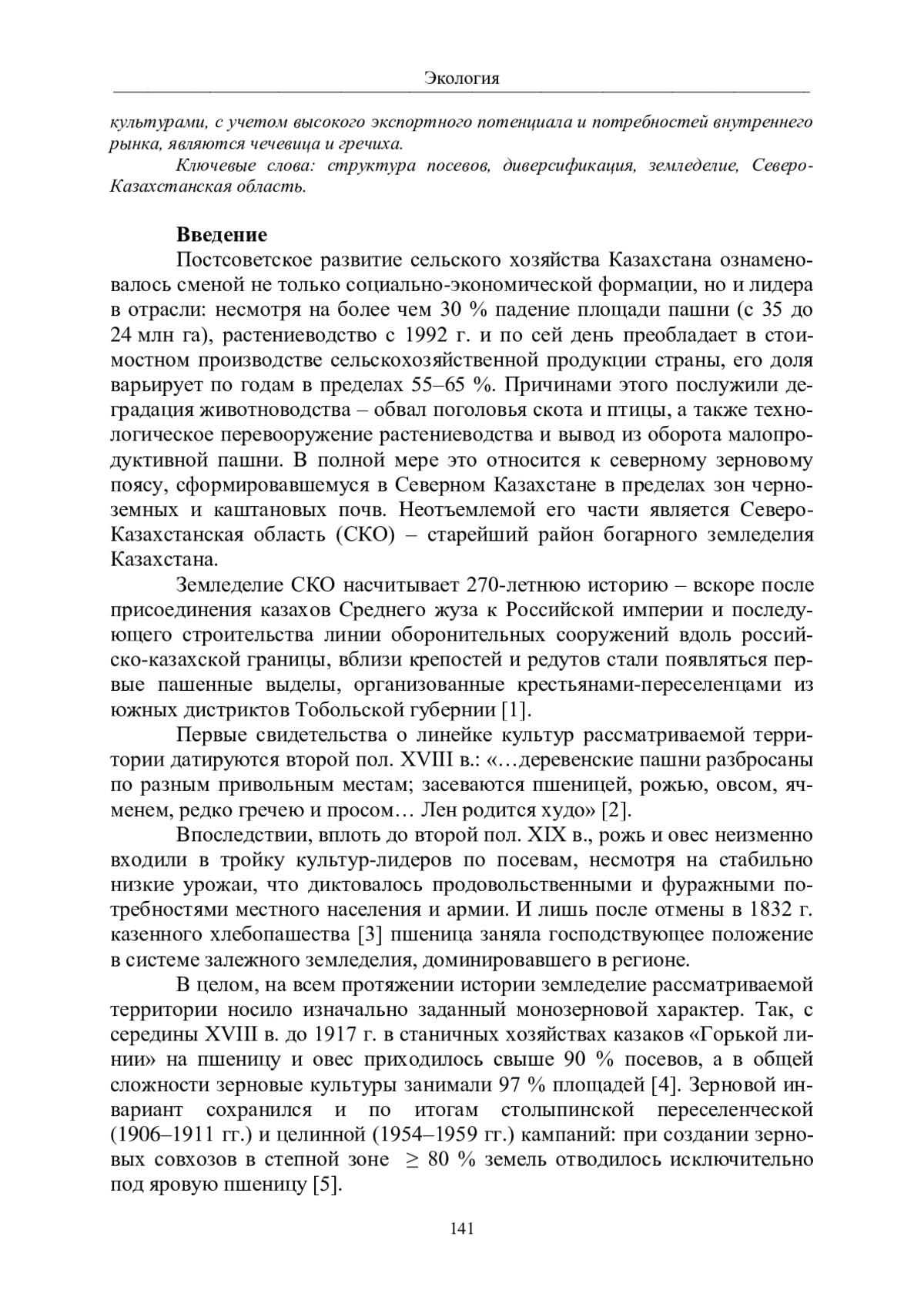 Экология

культурами, с учетом высокого экспортного потенциала и потребностей внутреннего рынка, являются чечевица и гречиха.

Ключевые слова: структура посевов, диверсификация, земледелие, Северо-Казахстанская область.

Введение

Постсоветское развитие сельского хозяйства Казахстана ознаменовалось сменой не только социально-экономической формации, но и лидера в отрасли: несмотря на более чем 30 % падение площади пашни (с 35 до 24 млн га), растениеводство с 1992 г. и по сей день преобладает в стоимостном производстве сельскохозяйственной продукции страны, его доля варьирует по годам в пределах 55–65 %. Причинами этого послужили деградация животноводства – обвал поголовья скота и птицы, а также технологическое перевооружение растениеводства и вывод из оборота малопродуктивной пашни. В полной мере это относится к северному зерновому поясу, сформировавшемуся в Северном Казахстане в пределах зон черноземных и каштановых почв. Неотъемлемой его части является Северо-Казахстанская область (СКО) – старейший район богарного земледелия Казахстана.

Земледелие СКО насчитывает 270-летнюю историю – вскоре после присоединения казахов Среднего жуза к Российской империи и последующего строительства линии оборонительных сооружений вдоль российско-казахской границы, вблизи крепостей и редутов стали появляться первые пашенные выделы, организованные крестьянами-переселенцами из южных дистриктов Тобольской губернии [1].

Первые свидетельства о линейке культур рассматриваемой территории датируются второй пол. XVIII в.: «…деревенские пашни разбросаны по разным привольным местам; засеваются пшеницей, рожью, овсом, ячменем, редко гречею и просом… Лен родится худо» [2].

Впоследствии, вплоть до второй пол. XIX в., рожь и овес неизменно входили в тройку культур-лидеров по посевам, несмотря на стабильно низкие урожаи, что диктовалось продовольственными и фуражными потребностями местного населения и армии. И лишь после отмены в 1832 г. казенного хлебопашества [3] пшеница заняла господствующее положение в системе залежного земледелия, доминировавшего в регионе.

В целом, на всем протяжении истории земледелие рассматриваемой территории носило изначально заданный монозерновой характер. Так, с середины XVIII в. до 1917 г. в станичных хозяйствах казаков «Горькой линии» на пшеницу и овес приходилось свыше 90 % посевов, а в общей сложности зерновые культуры занимали 97 % площадей [4]. Зерновой инвариант сохранился и по итогам столыпинской переселенческой (1906–1911 гг.) и целинной (1954–1959 гг.) кампаний: при создании зерновых совхозов в степной зоне $\geq$ 80 % земель отводилось исключительно под яровую пшеницу [5].

141